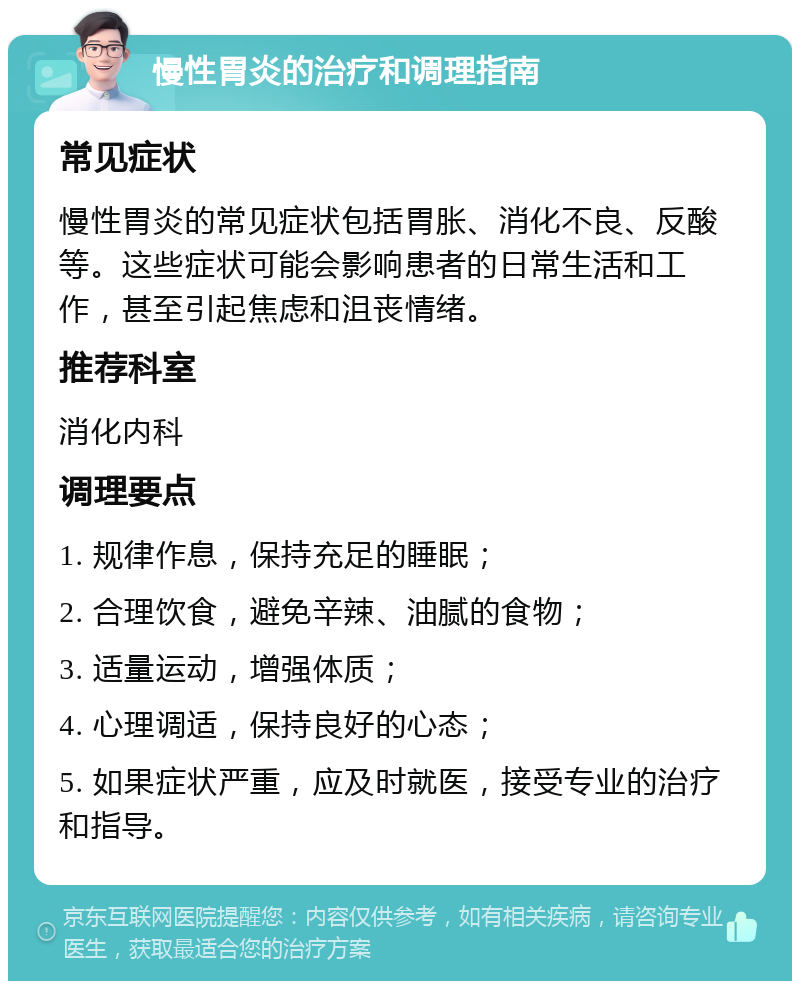 慢性胃炎的治疗和调理指南

常见症状

慢性胃炎的常见症状包括胃胀、消化不良、反酸等。这些症状可能会影响患者的日常生活和工作，甚至引起焦虑和沮丧情绪。

推荐科室

消化内科

调理要点

1. 规律作息，保持充足的睡眠；

2. 合理饮食，避免辛辣、油腻的食物；

3. 适量运动，增强体质；

4. 心理调适，保持良好的心态；

5. 如果症状严重，应及时就医，接受专业的治疗和指导。

京东互联网医院提醒您：内容仅供参考，如有相关疾病，请咨询专业医生，获取最适合您的治疗方案